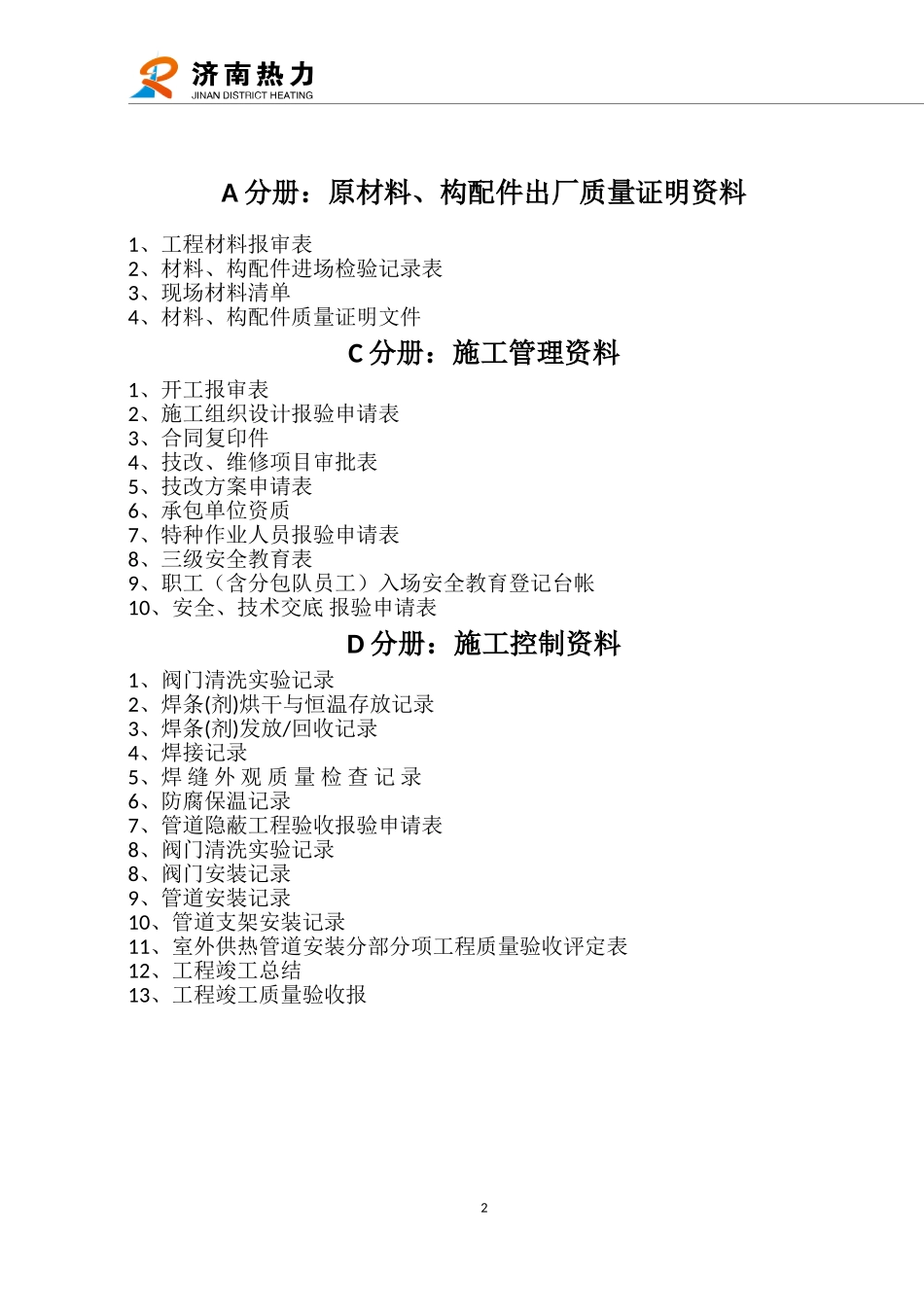 济南热力
JINAN DISTRICT HEATING

A 分册：原材料、构配件出厂质量证明资料

1、工程材料报审表
2、材料、构配件进场检验记录表
3、现场材料清单
4、材料、构配件质量证明文件

C 分册：施工管理资料

1、开工报审表
2、施工组织设计报验申请表
3、合同复印件
4、技改、维修项目审批表
5、技改方案申请表
6、承包单位资质
7、特种作业人员报验申请表
8、三级安全教育表
9、职工（含分包队员工）入场安全教育登记台帐
10、安全、技术交底 报验申请表

D 分册：施工控制资料

1、阀门清洗实验记录
2、焊条(剂)烘干与恒温存放记录
3、焊条(剂)发放/回收记录
4、焊接记录
5、焊 缝 外 观 质 量 检 查 记 录
6、防腐保温记录
7、管道隐蔽工程验收报验申请表
8、阀门清洗实验记录
8、阀门安装记录
9、管道安装记录
10、管道支架安装记录
11、室外供热管道安装分部分项工程质量验收评定表
12、工程竣工总结
13、工程竣工质量验收报

2